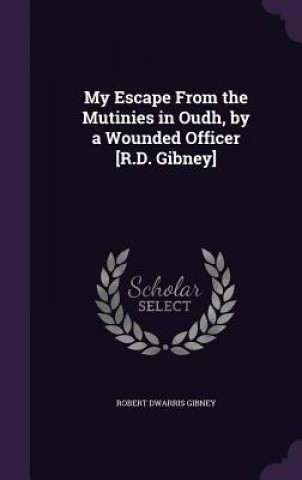 My Escape From the Mutinies in Oudh, by a Wounded Officer [R.D. Gibney]

Scholar SELECT

ROBERT DWARRIS GIBNEY